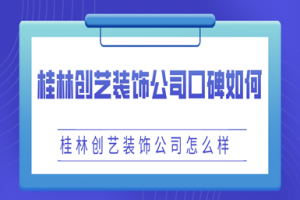 桂林创艺装饰公司口碑如何

桂林创艺装饰公司怎么样